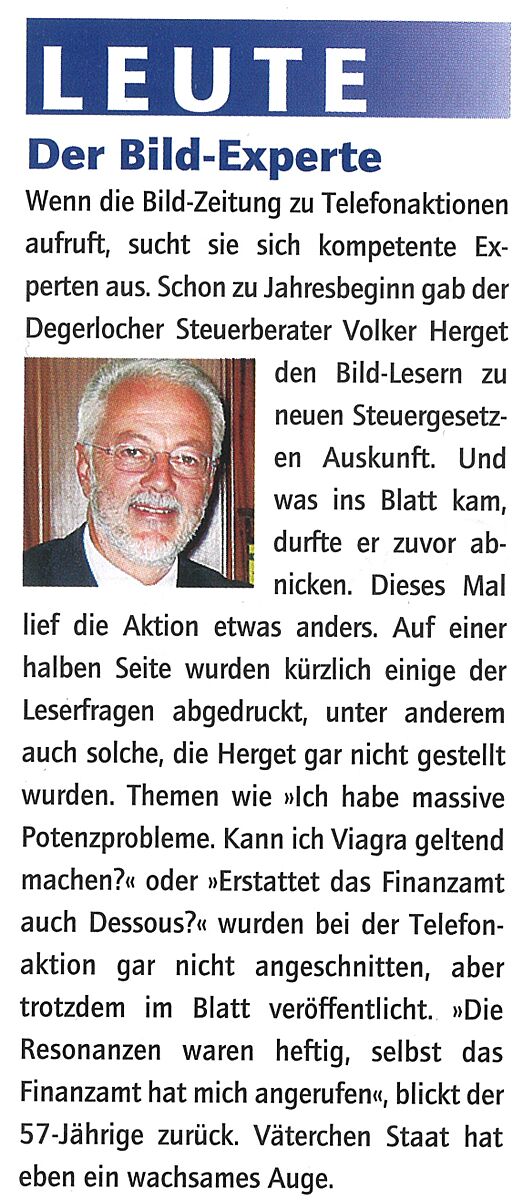 LEUTE

Der Bild-Experte

Wenn die Bild-Zeitung zu Telefonaktionen aufruft, sucht sie sich kompetente Experten aus. Schon zu Jahresbeginn gab der Degerlocher Steuerberater Volker Herget den Bild-Lesern zu neuen Steuergesetzen Auskunft. Und was ins Blatt kam, durfte er zuvor abnicken. Dieses Mal lief die Aktion etwas anders. Auf einer halben Seite wurden kürzlich einige der Leserfragen abgedruckt, unter anderem auch solche, die Herget gar nicht gestellt wurden. Themen wie »Ich habe massive Potenzprobleme. Kann ich Viagra geltend machen?« oder »Erstattet das Finanzamt auch Dessous?« wurden bei der Telefonaktion gar nicht angeschnitten, aber trotzdem im Blatt veröffentlicht. »Die Resonanzen waren heftig, selbst das Finanzamt hat mich angerufen«, blickt der 57-Jährige zurück. Väterchen Staat hat eben ein wachsames Auge.